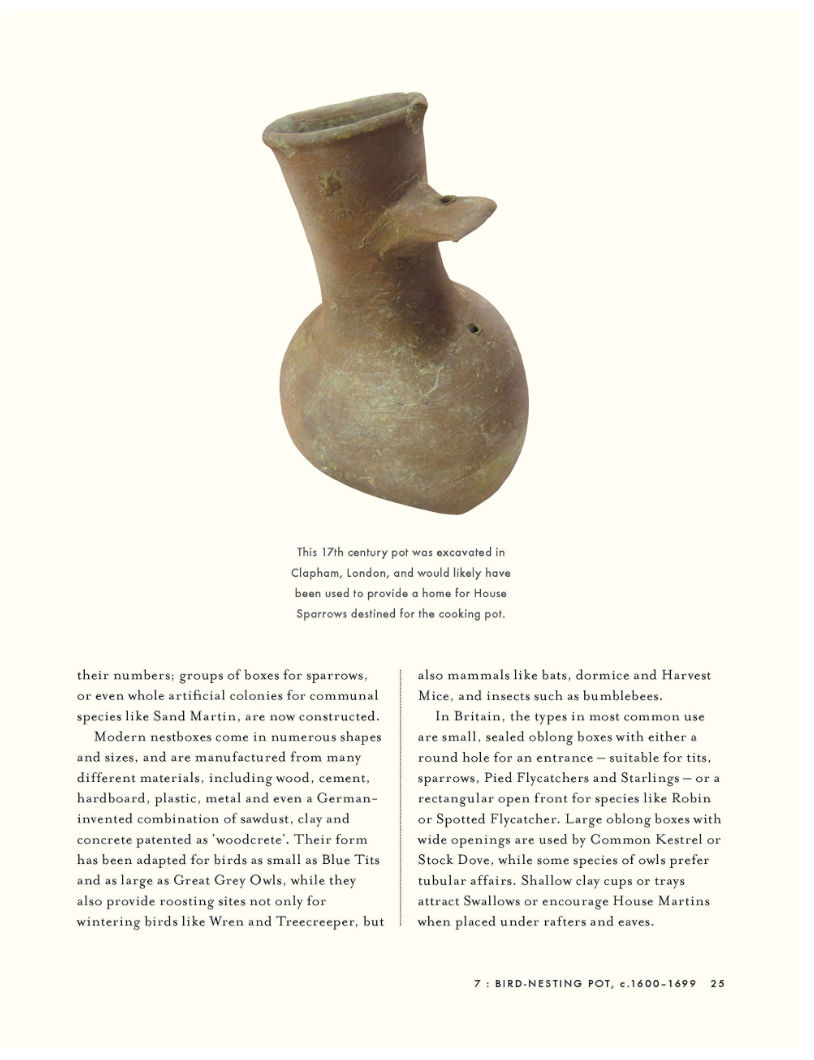 This 17th century pot was excavated in Clapham, London, and would likely have been used to provide a home for House Sparrows destined for the cooking pot.

their numbers; groups of boxes for sparrows, or even whole artificial colonies for communal species like Sand Martin, are now constructed.

Modern nestboxes come in numerous shapes and sizes, and are manufactured from many different materials, including wood, cement, hardboard, plastic, metal and even a German-invented combination of sawdust, clay and concrete patented as 'woodcrete'. Their form has been adapted for birds as small as Blue Tits and as large as Great Grey Owls, while they also provide roosting sites not only for wintering birds like Wren and Treecreeper, but also mammals like bats, dormice and Harvest Mice, and insects such as bumblebees.

In Britain, the types in most common use are small, sealed oblong boxes with either a round hole for an entrance – suitable for tits, sparrows, Pied Flycatchers and Starlings – or a rectangular open front for species like Robin or Spotted Flycatcher. Large oblong boxes with wide openings are used by Common Kestrel or Stock Dove, while some species of owls prefer tubular affairs. Shallow clay cups or trays attract Swallows or encourage House Martins when placed under rafters and eaves.

7 : BIRD-NESTING POT, c.1600–1699 25